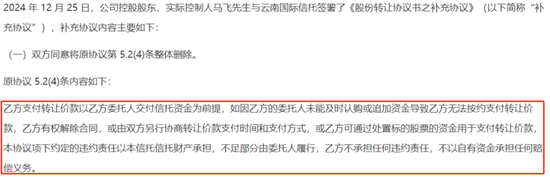 2024 年 12 月 25 日，公司控股股东、实际控制人马飞先生与云南国际信托签署了《股份转让协议书之补充协议》（以下简称“补充协议”），补充协议内容主要如下：

（一）双方同意将原协议第 5.2(4)条整体删除。

原协议 5.2(4)条内容如下：

乙方支付转让价款以乙方委托人交付信托资金为前提，如因乙方的委托人未能及时认购或追加资金导致乙方无法按约支付转让价款，乙方有权解除合同，或由双方另行协商转让价款支付时间和支付方式，或乙方可通过处置标的股票的资金用于支付转让价款，本协议项下约定的违约责任以本信托信托财产承担，不足部分由委托人履行，乙方不承担任何违约责任，不以自有资金承担任何赔偿义务。